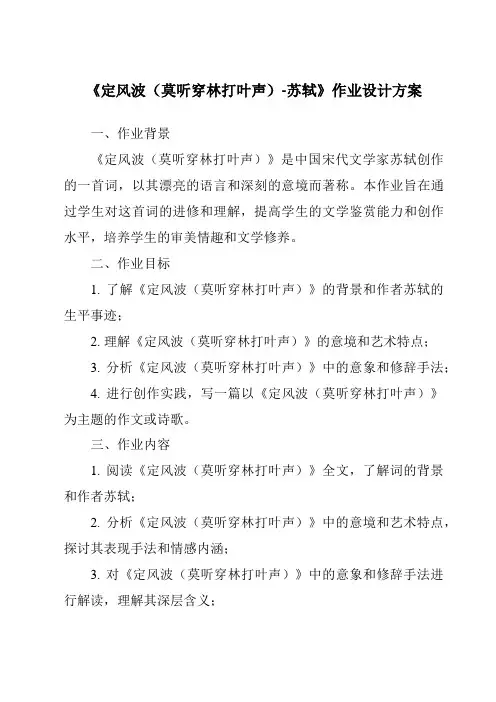 《定风波（莫听穿林打叶声）-苏轼》作业设计方案

一、作业背景

《定风波（莫听穿林打叶声）》是中国宋代文学家苏轼创作的一首词，以其漂亮的语言和深刻的意境而著称。本作业旨在通过学生对这首词的进修和理解，提高学生的文学鉴赏能力和创作水平，培养学生的审美情趣和文学修养。

二、作业目标

1. 了解《定风波（莫听穿林打叶声）》的背景和作者苏轼的生平事迹；

2. 理解《定风波（莫听穿林打叶声）》的意境和艺术特点；

3. 分析《定风波（莫听穿林打叶声）》中的意象和修辞手法；

4. 进行创作实践，写一篇以《定风波（莫听穿林打叶声）》为主题的作文或诗歌。

三、作业内容

1. 阅读《定风波（莫听穿林打叶声）》全文，了解词的背景和作者苏轼；

2. 分析《定风波（莫听穿林打叶声）》中的意境和艺术特点，探讨其表现手法和情感内涵；

3. 对《定风波（莫听穿林打叶声）》中的意象和修辞手法进行解读，理解其深层含义；